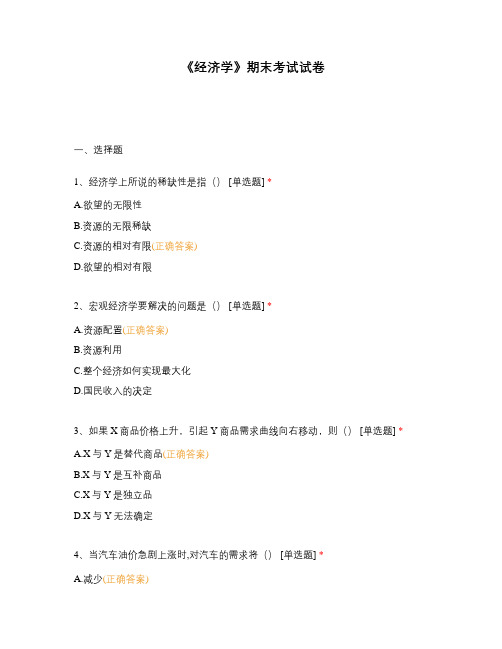 《经济学》期末考试试卷

一、选择题

1、经济学上所说的稀缺性是指（） [单选题] *

A.欲望的无限性

B.资源的无限稀缺

C.资源的相对有限(正确答案)

D.欲望的相对有限

2、宏观经济学要解决的问题是（） [单选题] *

A.资源配置(正确答案)

B.资源利用

C.整个经济如何实现最大化

D.国民收入的决定

3、如果 X 商品价格上升，引起 Y 商品需求曲线向右移动，则（） [单选题] *

A.X 与 Y 是替代商品(正确答案)

B.X 与 Y 是互补商品

C.X 与 Y 是独立品

D.X 与 Y 无法确定

4、当汽车油价急剧上涨时,对汽车的需求将（） [单选题] *

A.减少(正确答案)